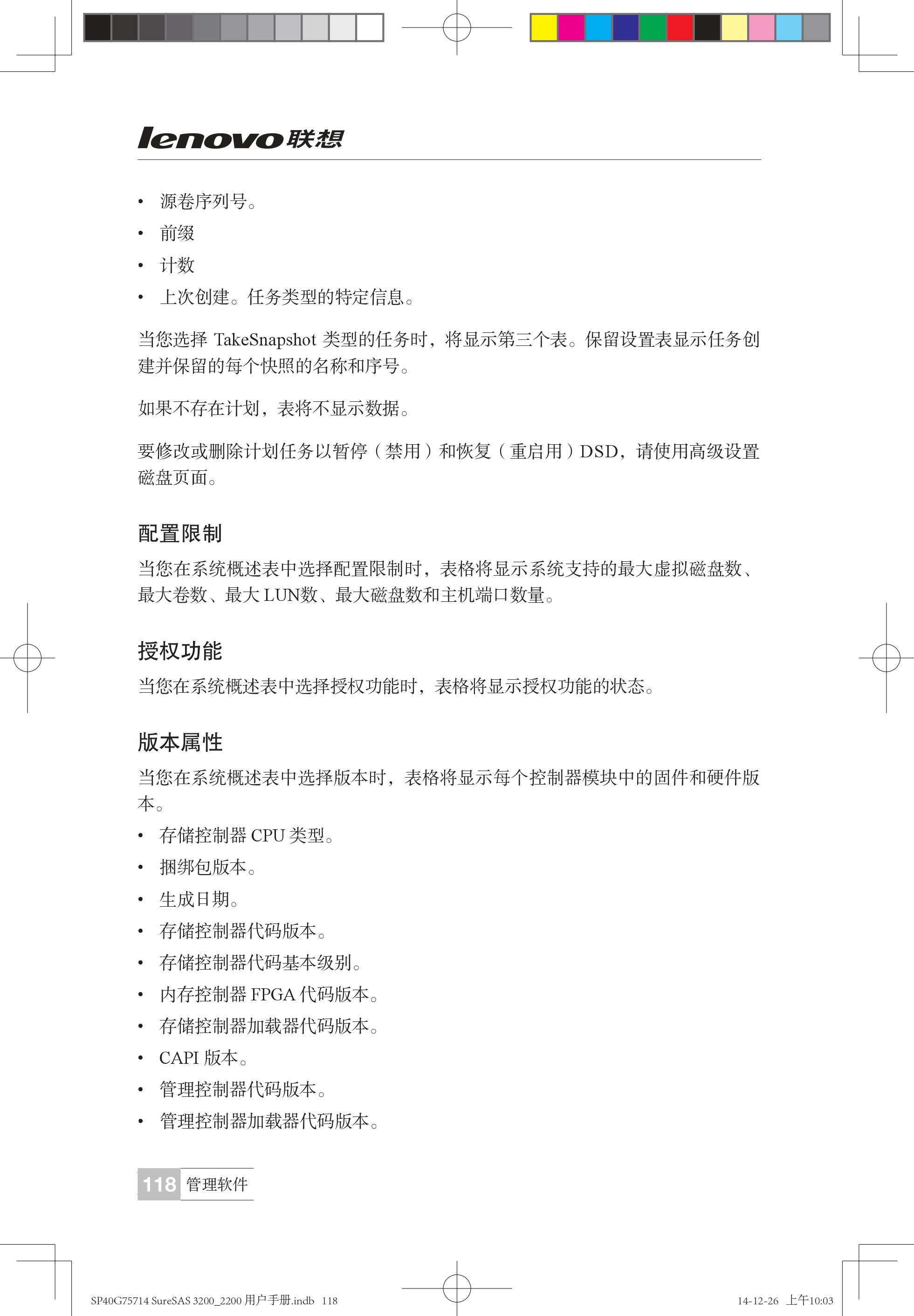 lenovo联想

• 源卷序列号。
• 前缀
• 计数
• 上次创建。任务类型的特定信息。

当您选择 TakeSnapshot 类型的任务时，将显示第三个表。保留设置表显示任务创建并保留的每个快照的名称和序号。

如果不存在计划，表将不显示数据。

要修改或删除计划任务以暂停（禁用）和恢复（重启用）DSD，请使用高级设置磁盘页面。

配置限制

当您在系统概述表中选择配置限制时，表格将显示系统支持的最大虚拟磁盘数、最大卷数、最大 LUN数、最大磁盘数和主机端口数量。

授权功能

当您在系统概述表中选择授权功能时，表格将显示授权功能的状态。

版本属性

当您在系统概述表中选择版本时，表格将显示每个控制器模块中的固件和硬件版本。

• 存储控制器 CPU 类型。
• 捆绑包版本。
• 生成日期。
• 存储控制器代码版本。
• 存储控制器代码基本级别。
• 内存控制器 FPGA 代码版本。
• 存储控制器加载器代码版本。
• CAPI 版本。
• 管理控制器代码版本。
• 管理控制器加载器代码版本。

118 管理软件

SP40G75714 SureSAS 3200_2200 用户手册.indb 118

14-12-26 上午10:03